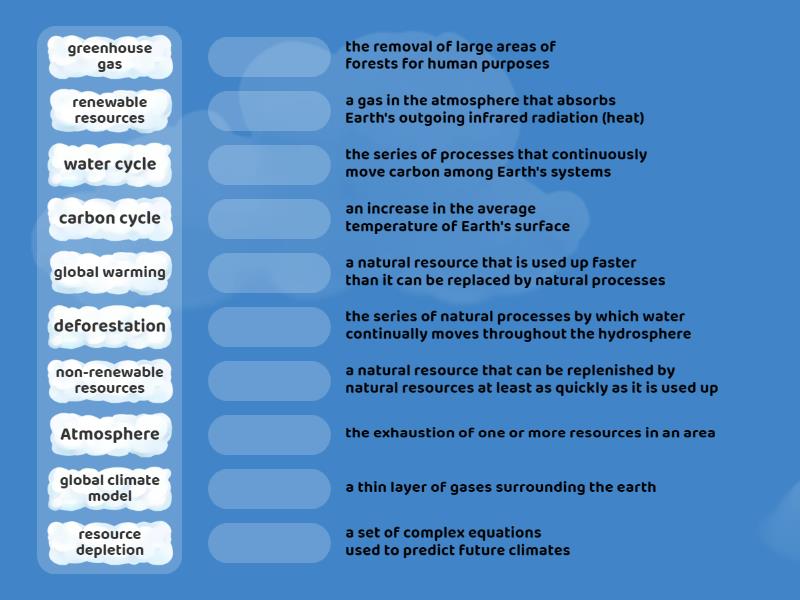 greenhouse gas

renewable resources

water cycle

carbon cycle

global warming

deforestation

non-renewable resources

Atmosphere

global climate model

resource depletion

the removal of large areas of forests for human purposes

a gas in the atmosphere that absorbs Earth's outgoing infrared radiation (heat)

the series of processes that continuously move carbon among Earth's systems

an increase in the average temperature of Earth's surface

a natural resource that is used up faster than it can be replaced by natural processes

the series of natural processes by which water continually moves throughout the hydrosphere

a natural resource that can be replenished by natural resources at least as quickly as it is used up

the exhaustion of one or more resources in an area

a thin layer of gases surrounding the earth

a set of complex equations used to predict future climates